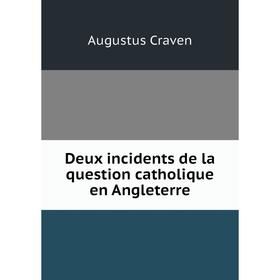 Augustus Craven

Deux incidents de la question catholique en Angleterre